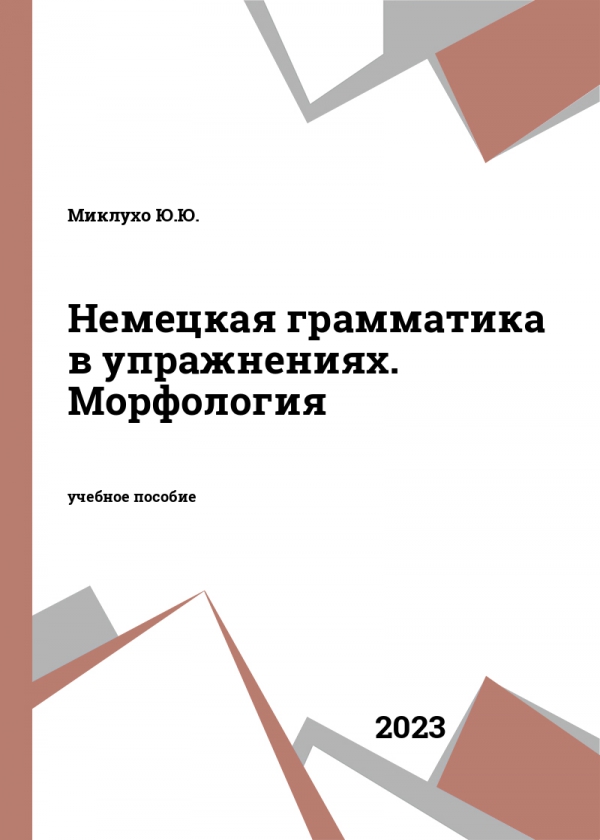 Миклухо Ю.Ю.

Немецкая грамматика в упражнениях. Морфология

учебное пособие

2023